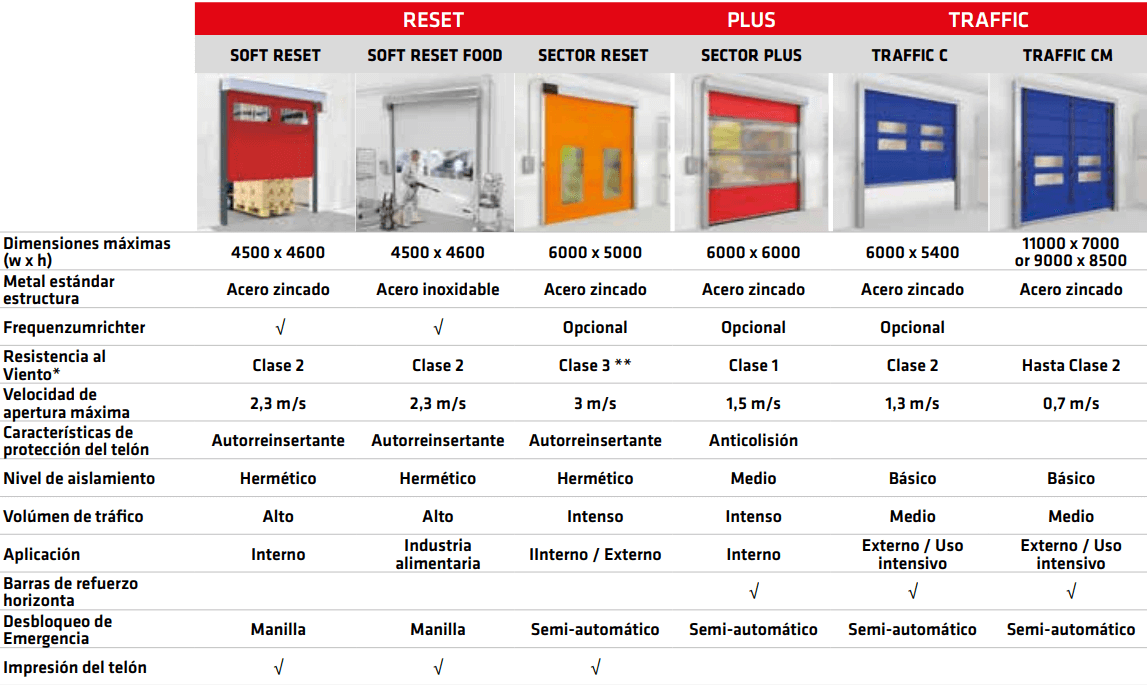 | | RESET | | | PLUS | TRAFFIC | |
|---|---|---|---|---|---|---|
| | SOFT RESET | SOFT RESET FOOD | SECTOR RESET | SECTOR PLUS | TRAFFIC C | TRAFFIC CM |
| Dimensiones máximas (w x h) | 4500 x 4600 | 4500 x 4600 | 6000 x 5000 | 6000 x 6000 | 6000 x 5400 | 11000 x 7000 or 9000 x 8500 |
| Metal estándar estructura | Acero zincado | Acero inoxidable | Acero zincado | Acero zincado | Acero zincado | Acero zincado |
| Frequenzumrichter | √ | √ | Opcional | Opcional | Opcional | |
| Resistencia al Viento* | Clase 2 | Clase 2 | Clase 3 ** | Clase 1 | Clase 2 | Hasta Clase 2 |
| Velocidad de apertura máxima | 2,3 m/s | 2,3 m/s | 3 m/s | 1,5 m/s | 1,3 m/s | 0,7 m/s |
| Características de protección del telón | Autorreinsertante | Autorreinsertante | Autorreinsertante | Anticolisión | | |
| Nivel de aislamiento | Hermético | Hermético | Hermético | Medio | Básico | Básico |
| Volúmen de tráfico | Alto | Alto | Intenso | Intenso | Medio | Medio |
| Aplicación | Interno | Industria alimentaria | IInterno / Externo | Interno | Externo / Uso intensivo | Externo / Uso intensivo |
| Barras de refuerzo horizonta | | | | √ | √ | √ |
| Desbloqueo de Emergencia | Manilla | Manilla | Semi-automático | Semi-automático | Semi-automático | Semi-automático |
| Impresión del telón | √ | √ | √ | | | |